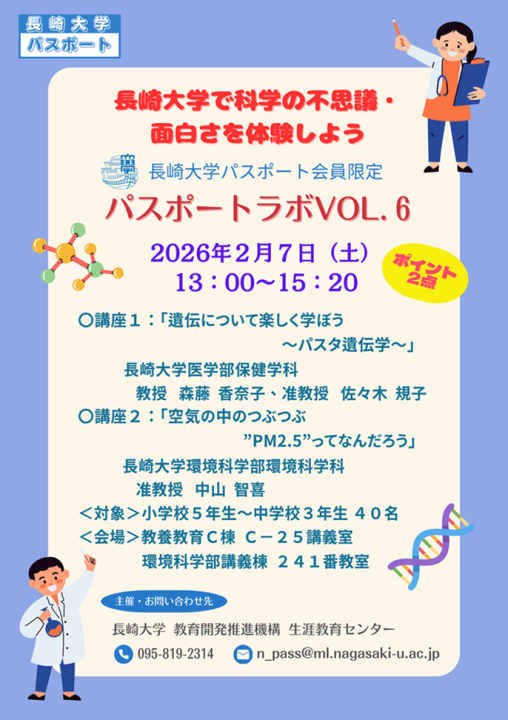 長崎大学
パスポート

長崎大学で科学の不思議・
面白さを体験しよう

長崎大学パスポート会員限定
パスポートラボVOL. 6

2026年２月７日（土）
13：00～15：20

ポイント
2点

〇講座１：「遺伝について楽しく学ぼう
～パスタ遺伝学～」
長崎大学医学部保健学科
教授　森藤 香奈子、准教授　佐々木 規子
〇講座２：「空気の中のつぶつぶ
”PM2.5”ってなんだろう」
長崎大学環境科学部環境科学科
准教授　中山 智喜
＜対象＞小学校５年生～中学校３年生 ４０名
＜会場＞教養教育Ｃ棟　Ｃ－２５講義室
環境科学部講義棟　２４１番教室

主催・お問い合わせ先
長崎大学　教育開発推進機構　生涯教育センター
095-819-2314　n_pass@ml.nagasaki-u.ac.jp